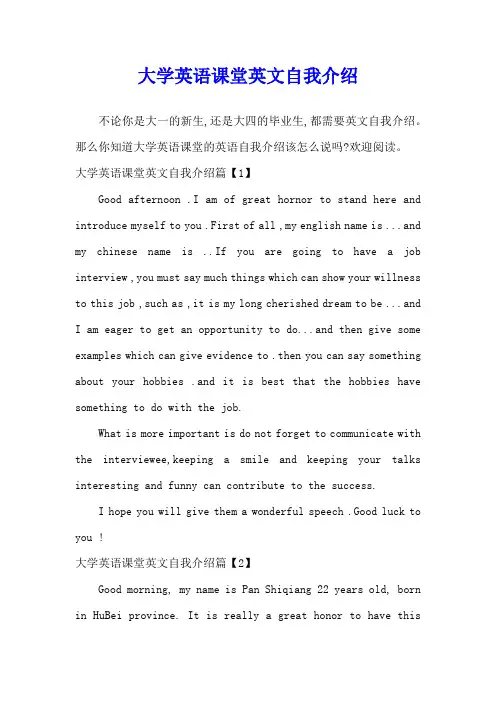 大学英语课堂英文自我介绍

不论你是大一的新生,还是大四的毕业生,都需要英文自我介绍。那么你知道大学英语课堂的英语自我介绍该怎么说吗?欢迎阅读。

大学英语课堂英文自我介绍篇【1】

Good afternoon .I am of great hornor to stand here and introduce myself to you .First of all ,my english name is ...and my chinese name is ..If you are going to have a job interview ,you must say much things which can show your willness to this job ,such as ,it is my long cherished dream to be ...and I am eager to get an opportunity to do...and then give some examples which can give evidence to .then you can say something about your hobbies .and it is best that the hobbies have something to do with the job.

What is more important is do not forget to communicate with the interviewee,keeping a smile and keeping your talks interesting and funny can contribute to the success.

I hope you will give them a wonderful speech .Good luck to you !

大学英语课堂英文自我介绍篇【2】

Good morning, my name is Pan Shiqiang 22 years old, born in HuBei province. It is really a great honor to have this